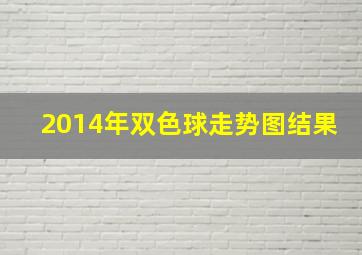 2014年双色球走势图结果